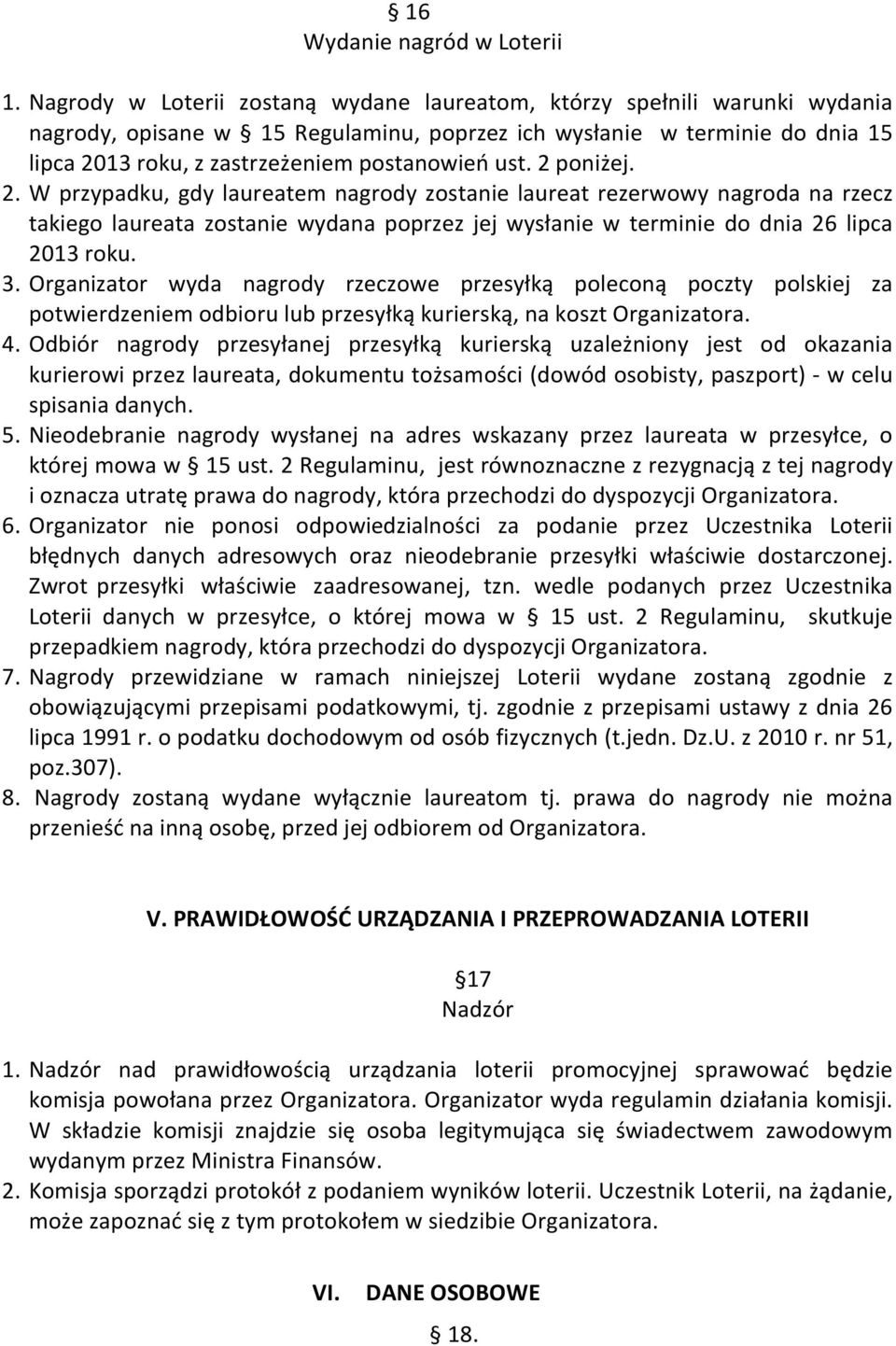 § 16
Wydanie nagród w Loterii

1. Nagrody w Loterii zostaną wydane laureatom, którzy spełnili warunki wydania nagrody, opisane w § 15 Regulaminu, poprzez ich wysłanie w terminie do dnia 15 lipca 2013 roku, z zastrzeżeniem postanowień ust. 2 poniżej.
2. W przypadku, gdy laureatem nagrody zostanie laureat rezerwowy nagroda na rzecz takiego laureata zostanie wydana poprzez jej wysłanie w terminie do dnia 26 lipca 2013 roku.
3. Organizator wyda nagrody rzeczowe przesyłką poleconą poczty polskiej za potwierdzeniem odbioru lub przesyłką kurierską, na koszt Organizatora.
4. Odbiór nagrody przesyłanej przesyłką kurierską uzależniony jest od okazania kurierowi przez laureata, dokumentu tożsamości (dowód osobisty, paszport) - w celu spisania danych.
5. Nieodebranie nagrody wysłanej na adres wskazany przez laureata w przesyłce, o której mowa w § 15 ust. 2 Regulaminu, jest równoznaczne z rezygnacją z tej nagrody i oznacza utratę prawa do nagrody, która przechodzi do dyspozycji Organizatora.
6. Organizator nie ponosi odpowiedzialności za podanie przez Uczestnika Loterii błędnych danych adresowych oraz nieodebranie przesyłki właściwie dostarczonej. Zwrot przesyłki właściwie zaadresowanej, tzn. wedle podanych przez Uczestnika Loterii danych w przesyłce, o której mowa w § 15 ust. 2 Regulaminu, skutkuje przepadkiem nagrody, która przechodzi do dyspozycji Organizatora.
7. Nagrody przewidziane w ramach niniejszej Loterii wydane zostaną zgodnie z obowiązującymi przepisami podatkowymi, tj. zgodnie z przepisami ustawy z dnia 26 lipca 1991 r. o podatku dochodowym od osób fizycznych (t.jedn. Dz.U. z 2010 r. nr 51, poz.307).
8. Nagrody zostaną wydane wyłącznie laureatom tj. prawa do nagrody nie można przenieść na inną osobę, przed jej odbiorem od Organizatora.

V. PRAWIDŁOWOŚĆ URZĄDZANIA I PRZEPROWADZANIA LOTERII

§ 17
Nadzór

1. Nadzór nad prawidłowością urządzania loterii promocyjnej sprawować będzie komisja powołana przez Organizatora. Organizator wyda regulamin działania komisji. W składzie komisji znajdzie się osoba legitymująca się świadectwem zawodowym wydanym przez Ministra Finansów.
2. Komisja sporządzi protokół z podaniem wyników loterii. Uczestnik Loterii, na żądanie, może zapoznać się z tym protokołem w siedzibie Organizatora.

VI. DANE OSOBOWE

§ 18.